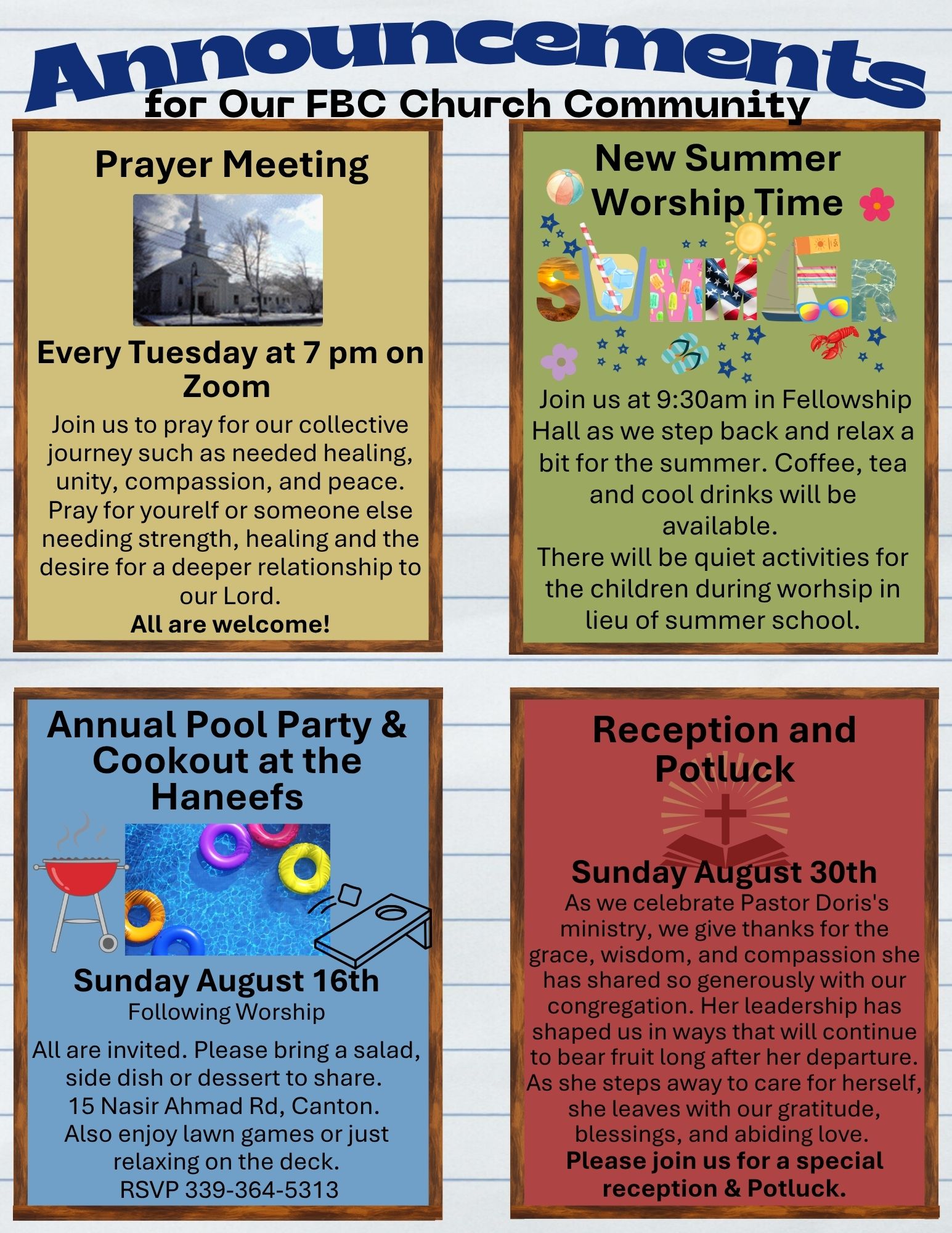 Announcements
for Our FBC Church Community

Prayer Meeting

Every Tuesday at 7 pm on Zoom

Join us to pray for our collective journey such as needed healing, unity, compassion, and peace. Pray for yourelf or someone else needing strength, healing and the desire for a deeper relationship to our Lord.
All are welcome!

New Summer Worship Time

SUMMER

Join us at 9:30am in Fellowship Hall as we step back and relax a bit for the summer. Coffee, tea and cool drinks will be available.
There will be quiet activities for the children during worhsip in lieu of summer school.

Annual Pool Party & Cookout at the Haneefs

Sunday August 16th
Following Worship

All are invited. Please bring a salad, side dish or dessert to share.
15 Nasir Ahmad Rd, Canton.
Also enjoy lawn games or just relaxing on the deck.
RSVP 339-364-5313

Reception and Potluck

Sunday August 30th
As we celebrate Pastor Doris's ministry, we give thanks for the grace, wisdom, and compassion she has shared so generously with our congregation. Her leadership has shaped us in ways that will continue to bear fruit long after her departure. As she steps away to care for herself, she leaves with our gratitude, blessings, and abiding love.
Please join us for a special reception & Potluck.